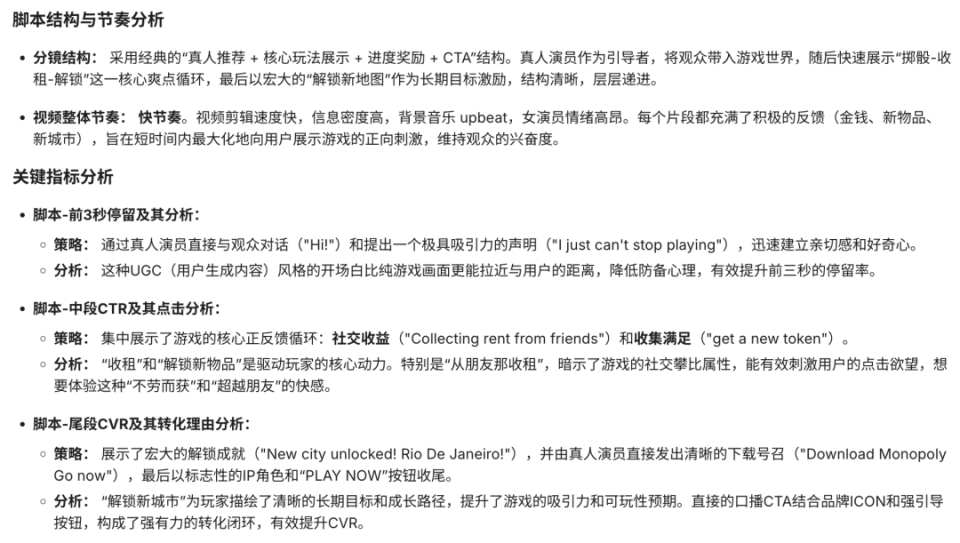 脚本结构与节奏分析

• 分镜结构： 采用经典的“真人推荐 + 核心玩法展示 + 进度奖励 + CTA”结构。真人演员作为引导者，将观众带入游戏世界，随后快速展示“掷骰-收租-解锁”这一核心爽点循环，最后以宏大的“解锁新地图”作为长期目标激励，结构清晰，层层递进。

• 视频整体节奏： 快节奏。视频剪辑速度快，信息密度高，背景音乐 upbeat，女演员情绪高昂。每个片段都充满了积极的反馈（金钱、新物品、新城市），旨在短时间内最大化地向用户展示游戏的正向刺激，维持观众的兴奋度。

关键指标分析

• 脚本-前3秒停留及其分析：
 ◦ 策略： 通过真人演员直接与观众对话（"Hi!"）和提出一个极具吸引力的声明（"I just can't stop playing"），迅速建立亲切感和好奇心。
 ◦ 分析： 这种UGC（用户生成内容）风格的开场白比纯游戏画面更能拉近与用户的距离，降低防备心理，有效提升前三秒的停留率。

• 脚本-中段CTR及其点击分析：
 ◦ 策略： 集中展示了游戏的核心正反馈循环：社交收益（"Collecting rent from friends"）和收集满足（"get a new token"）。
 ◦ 分析： “收租”和“解锁新物品”是驱动玩家的核心动力。特别是“从朋友那收租”，暗示了游戏的社交攀比属性，能有效刺激用户的点击欲望，想要体验这种“不劳而获”和“超越朋友”的快感。

• 脚本-尾段CVR及其转化理由分析：
 ◦ 策略： 展示了宏大的解锁成就（"New city unlocked! Rio De Janeiro!"），并由真人演员直接发出清晰的下载号召（"Download Monopoly Go now"），最后以标志性的IP角色和“PLAY NOW”按钮收尾。
 ◦ 分析： “解锁新城市”为玩家描绘了清晰的长期目标和成长路径，提升了游戏的吸引力和可玩性预期。直接的口播CTA结合品牌ICON和强引导按钮，构成了强有力的转化闭环，有效提升CVR。